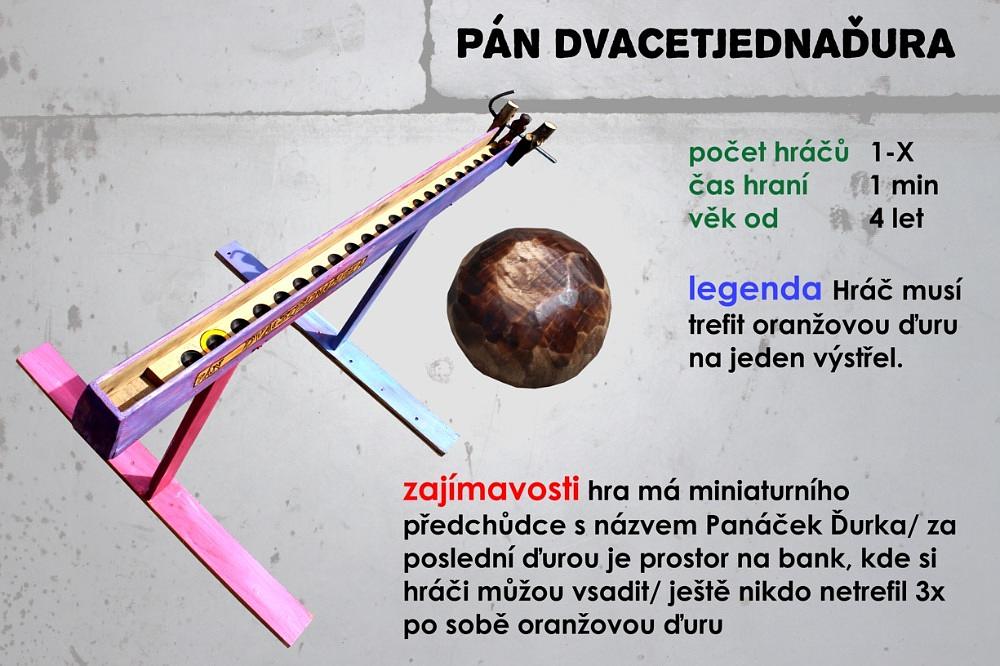 PÁN DVACETJEDNAĎURA

počet hráčů 1-X
čas hraní 1 min
věk od 4 let

legenda Hráč musí trefit oranžovou ďuru na jeden výstřel.

zajímavosti hra má miniaturního předchůdce s názvem Panáček Ďurka/ za poslední ďurou je prostor na bank, kde si hráči můžou vsadit/ ještě nikdo netrefil 3x po sobě oranžovou ďuru